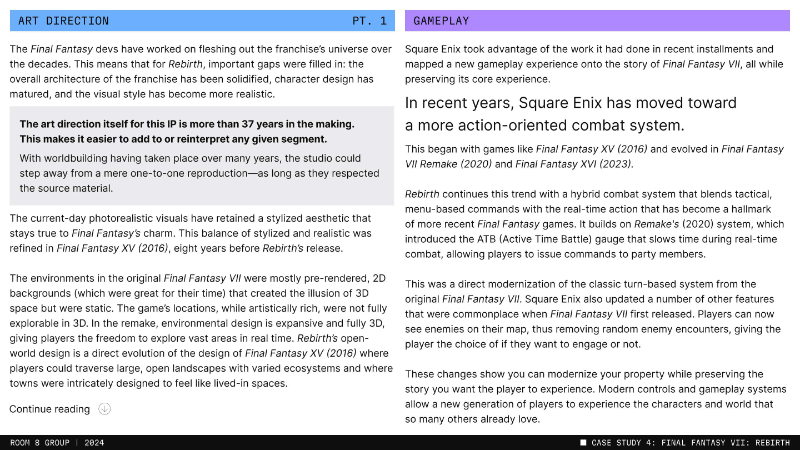 ART DIRECTION PT. 1

The Final Fantasy devs have worked on fleshing out the franchise's universe over the decades. This means that for Rebirth, important gaps were filled in: the overall architecture of the franchise has been solidified, character design has matured, and the visual style has become more realistic.

The art direction itself for this IP is more than 37 years in the making. This makes it easier to add to or reinterpret any given segment.

With worldbuilding having taken place over many years, the studio could step away from a mere one-to-one reproduction—as long as they respected the source material.

The current-day photorealistic visuals have retained a stylized aesthetic that stays true to Final Fantasy's charm. This balance of stylized and realistic was refined in Final Fantasy XV (2016), eight years before Rebirth's release.

The environments in the original Final Fantasy VII were mostly pre-rendered, 2D backgrounds (which were great for their time) that created the illusion of 3D space but were static. The game's locations, while artistically rich, were not fully explorable in 3D. In the remake, environmental design is expansive and fully 3D, giving players the freedom to explore vast areas in real time. Rebirth's open-world design is a direct evolution of the design of Final Fantasy XV (2016) where players could traverse large, open landscapes with varied ecosystems and where towns were intricately designed to feel like lived-in spaces.

Continue reading

GAMEPLAY

Square Enix took advantage of the work it had done in recent installments and mapped a new gameplay experience onto the story of Final Fantasy VII, all while preserving its core experience.

In recent years, Square Enix has moved toward a more action-oriented combat system.

This began with games like Final Fantasy XV (2016) and evolved in Final Fantasy VII Remake (2020) and Final Fantasy XVI (2023).

Rebirth continues this trend with a hybrid combat system that blends tactical, menu-based commands with the real-time action that has become a hallmark of more recent Final Fantasy games. It builds on Remake's (2020) system, which introduced the ATB (Active Time Battle) gauge that slows time during real-time combat, allowing players to issue commands to party members.

This was a direct modernization of the classic turn-based system from the original Final Fantasy VII. Square Enix also updated a number of other features that were commonplace when Final Fantasy VII first released. Players can now see enemies on their map, thus removing random enemy encounters, giving the player the choice of if they want to engage or not.

These changes show you can modernize your property while preserving the story you want the player to experience. Modern controls and gameplay systems allow a new generation of players to experience the characters and world that so many others already love.

ROOM 8 GROUP | 2024

CASE STUDY 4: FINAL FANTASY VII: REBIRTH